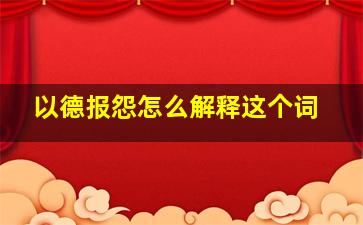 以德报怨怎么解释这个词